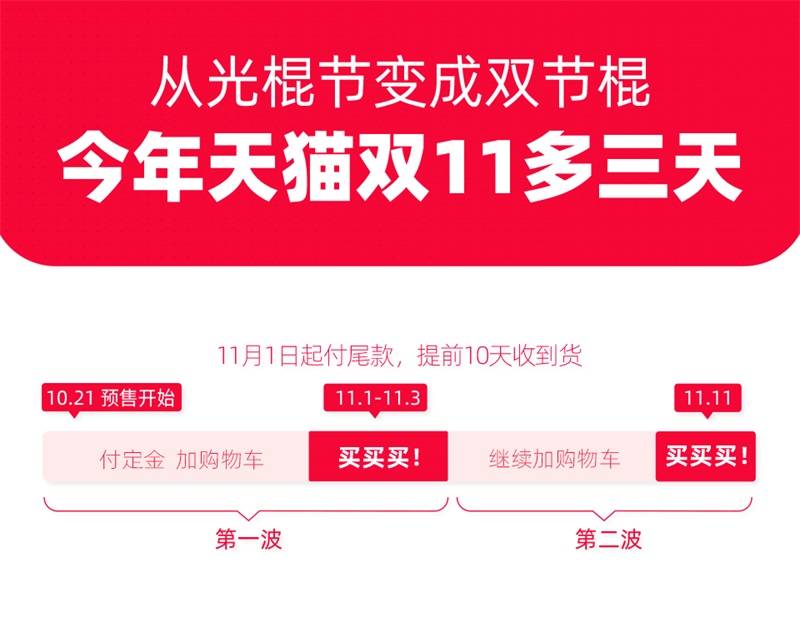 从光棍节变成双节棍

今年天猫双11多三天

11月1日起付尾款，提前10天收到货

10.21 预售开始

11.1-11.3

11.11

付定金 加购物车

买买买！

继续加购物车

买买买！

第一波

第二波